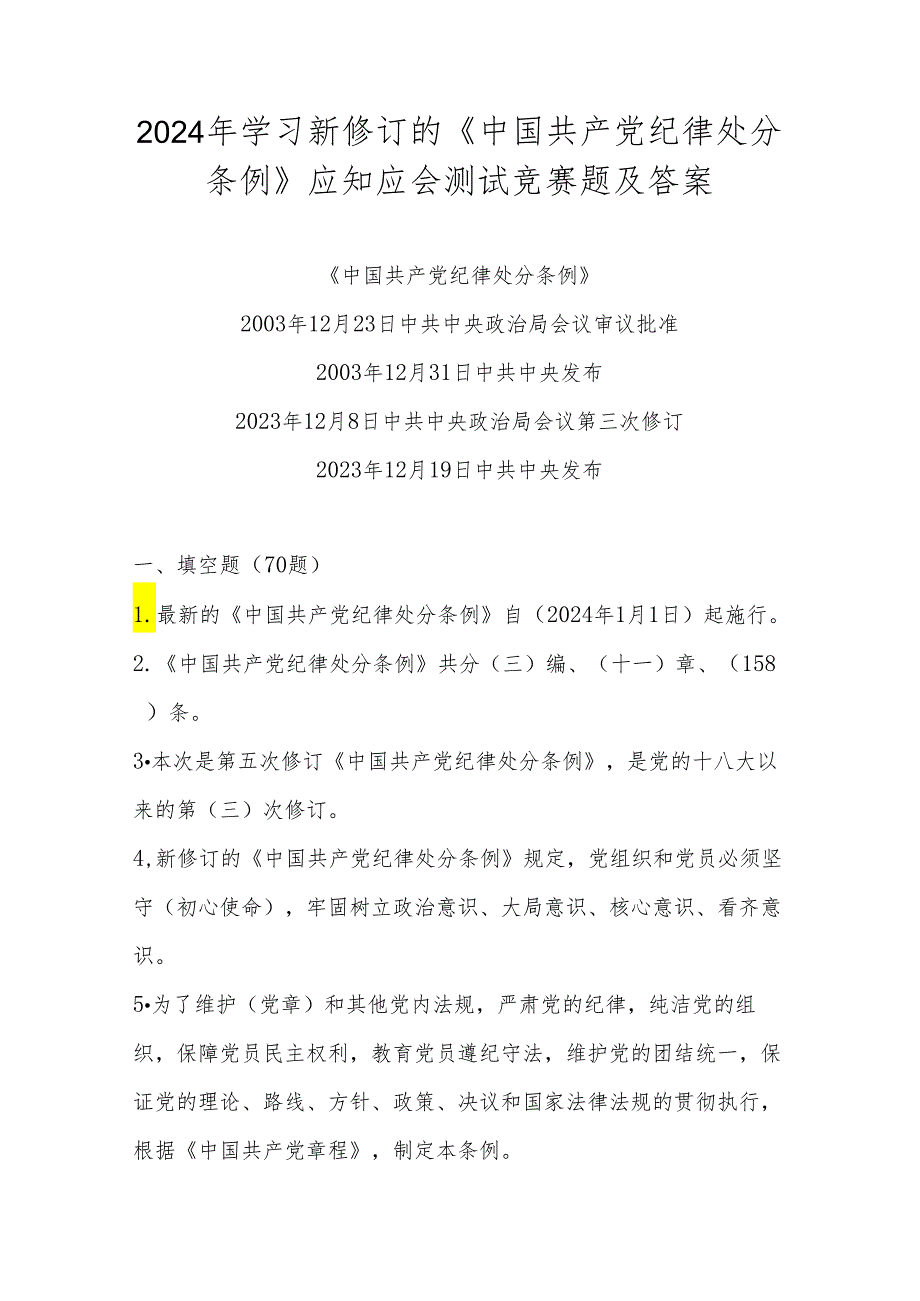 2024年学习新修订的《中国共产党纪律处分条例》应知应会测试竞赛题及答案

《中国共产党纪律处分条例》

2003年12月23日中共中央政治局会议审议批准

2003年12月31日中共中央发布

2023年12月8日中共中央政治局会议第三次修订

2023年12月19日中共中央发布

一、填空题（70题）

1.最新的《中国共产党纪律处分条例》自（2024年1月1日）起施行。

2.《中国共产党纪律处分条例》共分（三）编、（十一）章、（158）条。

3•本次是第五次修订《中国共产党纪律处分条例》，是党的十八大以来的第（三）次修订。

4,新修订的《中国共产党纪律处分条例》规定，党组织和党员必须坚守（初心使命），牢固树立政治意识、大局意识、核心意识、看齐意识。

5•为了维护（党章）和其他党内法规，严肃党的纪律，纯洁党的组织，保障党员民主权利，教育党员遵纪守法，维护党的团结统一，保证党的理论、路线、方针、政策、决议和国家法律法规的贯彻执行，根据《中国共产党章程》，制定本条例。